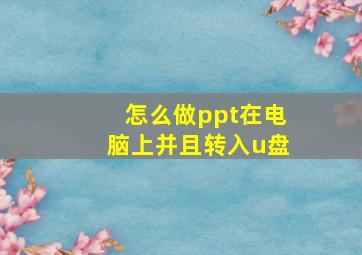 怎么做ppt在电脑上并且转入u盘